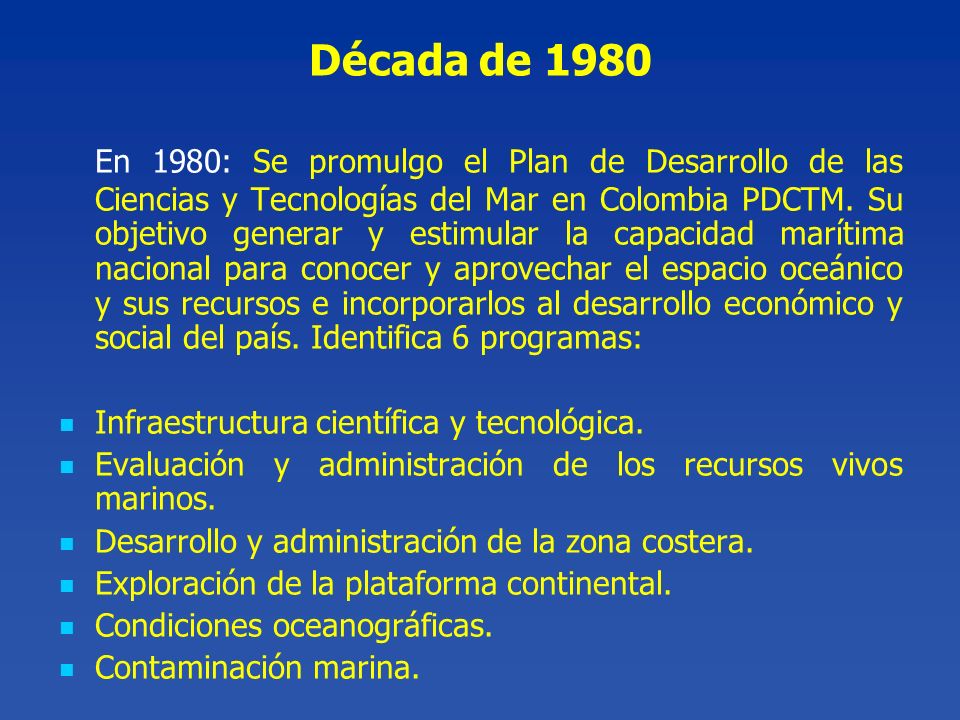 Década de 1980

En 1980: Se promulgo el Plan de Desarrollo de las Ciencias y Tecnologías del Mar en Colombia PDCTM. Su objetivo generar y estimular la capacidad marítima nacional para conocer y aprovechar el espacio oceánico y sus recursos e incorporarlos al desarrollo económico y social del país. Identifica 6 programas:

- Infraestructura científica y tecnológica.
- Evaluación y administración de los recursos vivos marinos.
- Desarrollo y administración de la zona costera.
- Exploración de la plataforma continental.
- Condiciones oceanográficas.
- Contaminación marina.